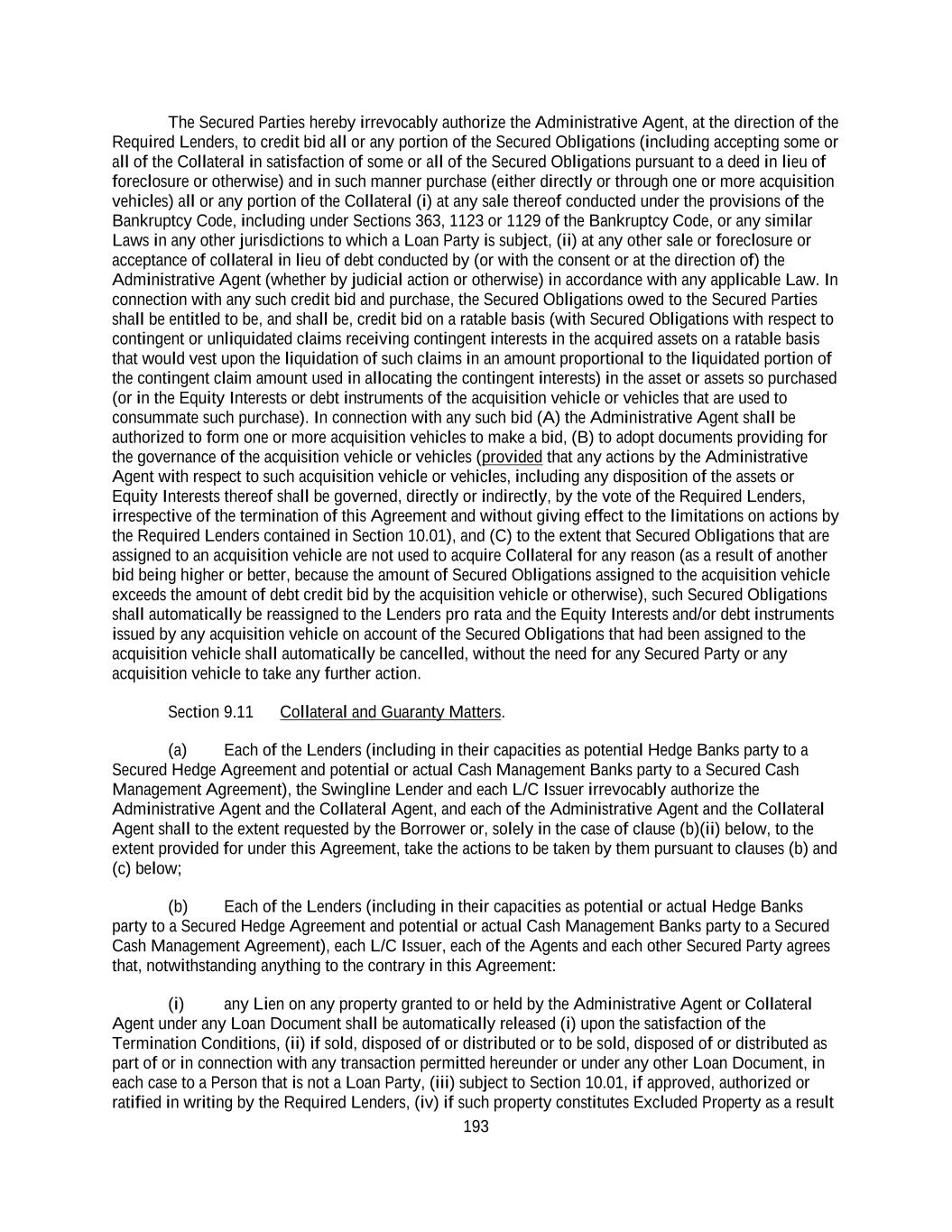 The Secured Parties hereby irrevocably authorize the Administrative Agent, at the direction of the Required Lenders, to credit bid all or any portion of the Secured Obligations (including accepting some or all of the Collateral in satisfaction of some or all of the Secured Obligations pursuant to a deed in lieu of foreclosure or otherwise) and in such manner purchase (either directly or through one or more acquisition vehicles) all or any portion of the Collateral (i) at any sale thereof conducted under the provisions of the Bankruptcy Code, including under Sections 363, 1123 or 1129 of the Bankruptcy Code, or any similar Laws in any other jurisdictions to which a Loan Party is subject, (ii) at any other sale or foreclosure or acceptance of collateral in lieu of debt conducted by (or with the consent or at the direction of) the Administrative Agent (whether by judicial action or otherwise) in accordance with any applicable Law. In connection with any such credit bid and purchase, the Secured Obligations owed to the Secured Parties shall be entitled to be, and shall be, credit bid on a ratable basis (with Secured Obligations with respect to contingent or unliquidated claims receiving contingent interests in the acquired assets on a ratable basis that would vest upon the liquidation of such claims in an amount proportional to the liquidated portion of the contingent claim amount used in allocating the contingent interests) in the asset or assets so purchased (or in the Equity Interests or debt instruments of the acquisition vehicle or vehicles that are used to consummate such purchase). In connection with any such bid (A) the Administrative Agent shall be authorized to form one or more acquisition vehicles to make a bid, (B) to adopt documents providing for the governance of the acquisition vehicle or vehicles (provided that any actions by the Administrative Agent with respect to such acquisition vehicle or vehicles, including any disposition of the assets or Equity Interests thereof shall be governed, directly or indirectly, by the vote of the Required Lenders, irrespective of the termination of this Agreement and without giving effect to the limitations on actions by the Required Lenders contained in Section 10.01), and (C) to the extent that Secured Obligations that are assigned to an acquisition vehicle are not used to acquire Collateral for any reason (as a result of another bid being higher or better, because the amount of Secured Obligations assigned to the acquisition vehicle exceeds the amount of debt credit bid by the acquisition vehicle or otherwise), such Secured Obligations shall automatically be reassigned to the Lenders pro rata and the Equity Interests and/or debt instruments issued by any acquisition vehicle on account of the Secured Obligations that had been assigned to the acquisition vehicle shall automatically be cancelled, without the need for any Secured Party or any acquisition vehicle to take any further action.

Section 9.11 Collateral and Guaranty Matters.

(a) Each of the Lenders (including in their capacities as potential Hedge Banks party to a Secured Hedge Agreement and potential or actual Cash Management Banks party to a Secured Cash Management Agreement), the Swingline Lender and each L/C Issuer irrevocably authorize the Administrative Agent and the Collateral Agent, and each of the Administrative Agent and the Collateral Agent shall to the extent requested by the Borrower or, solely in the case of clause (b)(ii) below, to the extent provided for under this Agreement, take the actions to be taken by them pursuant to clauses (b) and (c) below;

(b) Each of the Lenders (including in their capacities as potential or actual Hedge Banks party to a Secured Hedge Agreement and potential or actual Cash Management Banks party to a Secured Cash Management Agreement), each L/C Issuer, each of the Agents and each other Secured Party agrees that, notwithstanding anything to the contrary in this Agreement:

(i) any Lien on any property granted to or held by the Administrative Agent or Collateral Agent under any Loan Document shall be automatically released (i) upon the satisfaction of the Termination Conditions, (ii) if sold, disposed of or distributed or to be sold, disposed of or distributed as part of or in connection with any transaction permitted hereunder or under any other Loan Document, in each case to a Person that is not a Loan Party, (iii) subject to Section 10.01, if approved, authorized or ratified in writing by the Required Lenders, (iv) if such property constitutes Excluded Property as a result

193